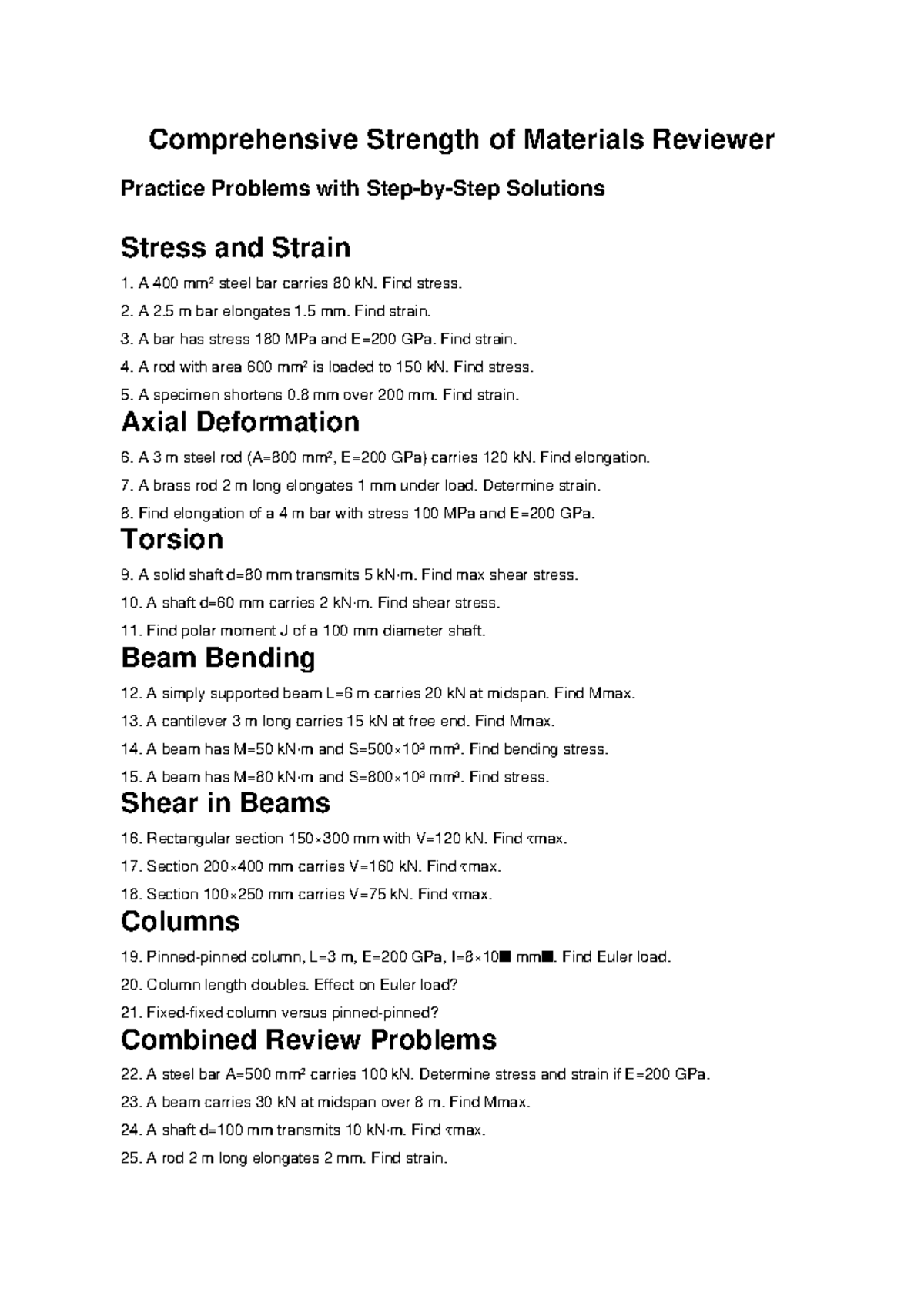 Comprehensive Strength of Materials Reviewer

Practice Problems with Step-by-Step Solutions

Stress and Strain

1. A 400 mm² steel bar carries 80 kN. Find stress.

2. A 2.5 m bar elongates 1.5 mm. Find strain.

3. A bar has stress 180 MPa and E=200 GPa. Find strain.

4. A rod with area 600 mm² is loaded to 150 kN. Find stress.

5. A specimen shortens 0.8 mm over 200 mm. Find strain.

Axial Deformation

6. A 3 m steel rod (A=800 mm², E=200 GPa) carries 120 kN. Find elongation.

7. A brass rod 2 m long elongates 1 mm under load. Determine strain.

8. Find elongation of a 4 m bar with stress 100 MPa and E=200 GPa.

Torsion

9. A solid shaft d=80 mm transmits 5 kN·m. Find max shear stress.

10. A shaft d=60 mm carries 2 kN·m. Find shear stress.

11. Find polar moment J of a 100 mm diameter shaft.

Beam Bending

12. A simply supported beam L=6 m carries 20 kN at midspan. Find Mmax.

13. A cantilever 3 m long carries 15 kN at free end. Find Mmax.

14. A beam has M=50 kN·m and S=500×10³ mm³. Find bending stress.

15. A beam has M=80 kN·m and S=800×10³ mm³. Find stress.

Shear in Beams

16. Rectangular section 150×300 mm with V=120 kN. Find τmax.

17. Section 200×400 mm carries V=160 kN. Find τmax.

18. Section 100×250 mm carries V=75 kN. Find τmax.

Columns

19. Pinned-pinned column, L=3 m, E=200 GPa, I=8×10■ mm■. Find Euler load.

20. Column length doubles. Effect on Euler load?

21. Fixed-fixed column versus pinned-pinned?

Combined Review Problems

22. A steel bar A=500 mm² carries 100 kN. Determine stress and strain if E=200 GPa.

23. A beam carries 30 kN at midspan over 8 m. Find Mmax.

24. A shaft d=100 mm transmits 10 kN·m. Find τmax.

25. A rod 2 m long elongates 2 mm. Find strain.